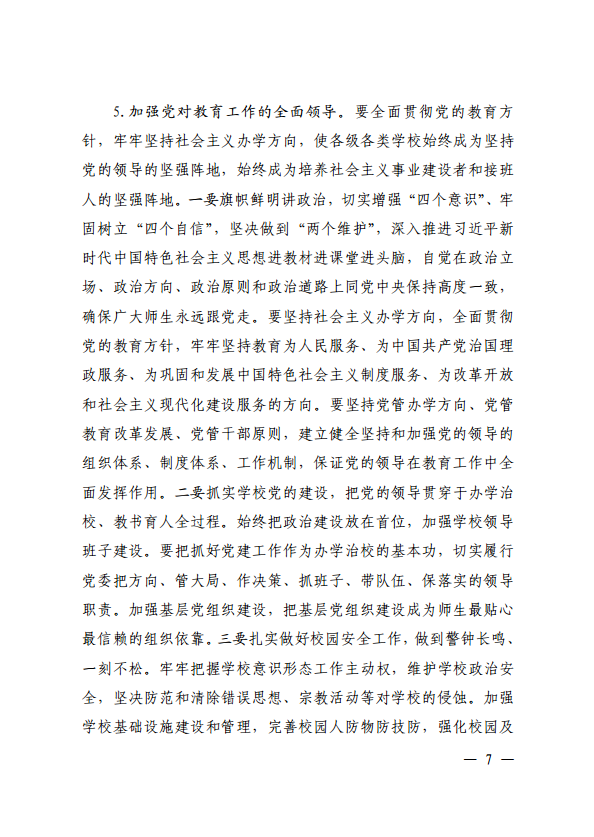 5. 加强党对教育工作的全面领导。要全面贯彻党的教育方针，牢牢坚持社会主义办学方向，使各级各类学校始终成为坚持党的领导的坚强阵地，始终成为培养社会主义事业建设者和接班人的坚强阵地。一要旗帜鲜明讲政治，切实增强“四个意识”、牢固树立“四个自信”，坚决做到“两个维护”，深入推进习近平新时代中国特色社会主义思想进教材进课堂进头脑，自觉在政治立场、政治方向、政治原则和政治道路上同党中央保持高度一致，确保广大师生永远跟党走。要坚持社会主义办学方向，全面贯彻党的教育方针，牢牢坚持教育为人民服务、为中国共产党治国理政服务、为巩固和发展中国特色社会主义制度服务、为改革开放和社会主义现代化建设服务的方向。要坚持党管办学方向、党管教育改革发展、党管干部原则，建立健全坚持和加强党的领导的组织体系、制度体系、工作机制，保证党的领导在教育工作中全面发挥作用。二要抓实学校党的建设，把党的领导贯穿于办学治校、教书育人全过程。始终把政治建设放在首位，加强学校领导班子建设。要把抓好党建工作作为办学治校的基本功，切实履行党委把方向、管大局、作决策、抓班子、带队伍、保落实的领导职责。加强基层党组织建设，把基层党组织建设成为师生最贴心最信赖的组织依靠。三要扎实做好校园安全工作，做到警钟长鸣、一刻不松。牢牢把握学校意识形态工作主动权，维护学校政治安全，坚决防范和清除错误思想、宗教活动等对学校的侵蚀。加强学校基础设施建设和管理，完善校园人防物防技防，强化校园及

— 7 —